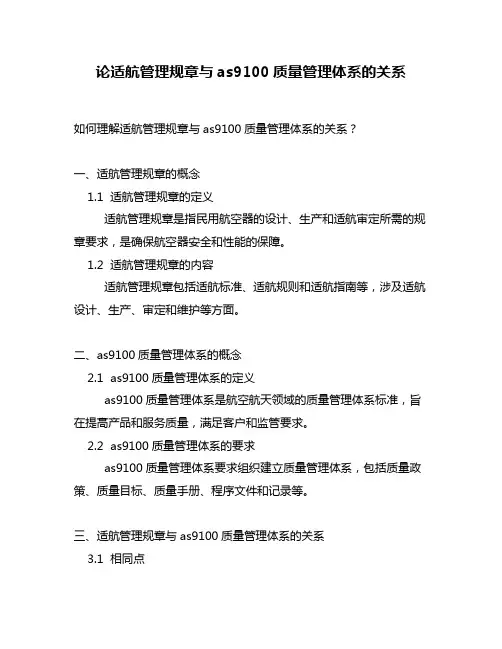 论适航管理规章与 as9100 质量管理体系的关系

如何理解适航管理规章与 as9100 质量管理体系的关系？

一、适航管理规章的概念

1.1 适航管理规章的定义

适航管理规章是指民用航空器的设计、生产和适航审定所需的规章要求，是确保航空器安全和性能的保障。

1.2 适航管理规章的内容

适航管理规章包括适航标准、适航规则和适航指南等，涉及适航设计、生产、审定和维护等方面。

二、as9100 质量管理体系的概念

2.1 as9100 质量管理体系的定义

as9100 质量管理体系是航空航天领域的质量管理体系标准，旨在提高产品和服务质量，满足客户和监管要求。

2.2 as9100 质量管理体系的要求

as9100 质量管理体系要求组织建立质量管理体系，包括质量政策、质量目标、质量手册、程序文件和记录等。

三、适航管理规章与 as9100 质量管理体系的关系

3.1 相同点